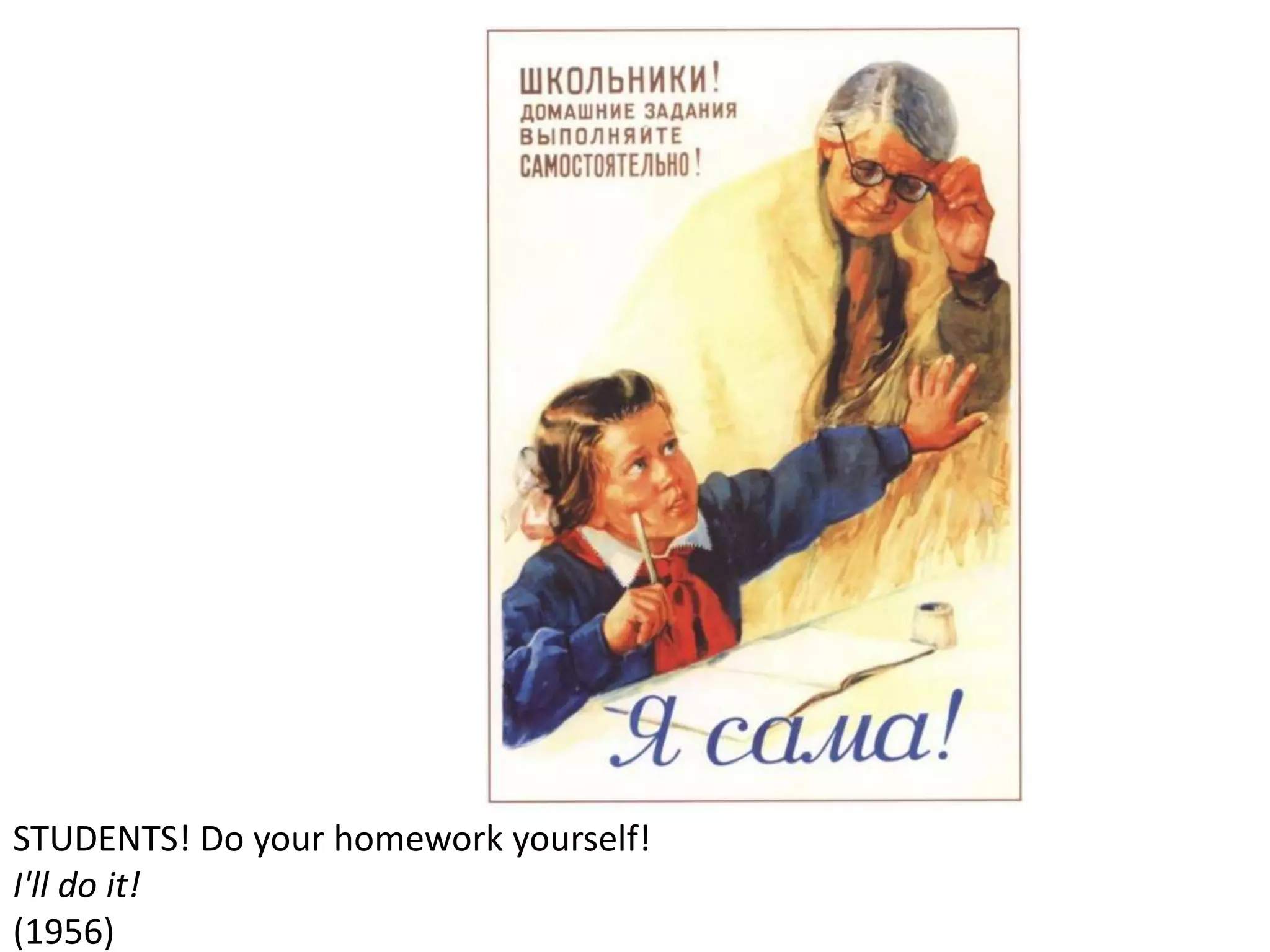 ШКОЛЬНИКИ!
ДОМАШНИЕ ЗАДАНИЯ ВЫПОЛНЯЙТЕ САМОСТОЯТЕЛЬНО!

Я сама!

STUDENTS! Do your homework yourself!
I'll do it!
(1956)